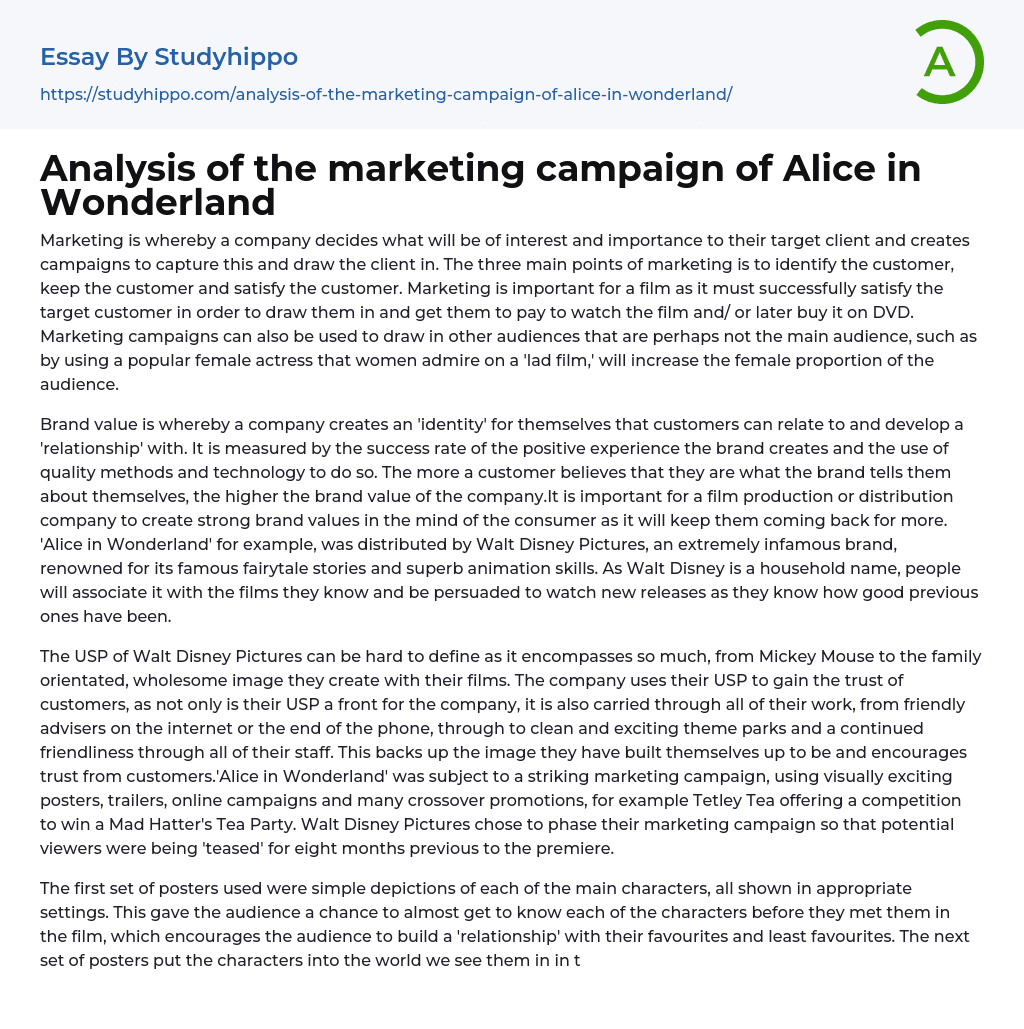 Essay By Studyhippo

https://studyhippo.com/analysis-of-the-marketing-campaign-of-alice-in-wonderland/

A

Analysis of the marketing campaign of Alice in Wonderland

Marketing is whereby a company decides what will be of interest and importance to their target client and creates campaigns to capture this and draw the client in. The three main points of marketing is to identify the customer, keep the customer and satisfy the customer. Marketing is important for a film as it must successfully satisfy the target customer in order to draw them in and get them to pay to watch the film and/ or later buy it on DVD. Marketing campaigns can also be used to draw in other audiences that are perhaps not the main audience, such as by using a popular female actress that women admire on a 'lad film,' will increase the female proportion of the audience.

Brand value is whereby a company creates an 'identity' for themselves that customers can relate to and develop a 'relationship' with. It is measured by the success rate of the positive experience the brand creates and the use of quality methods and technology to do so. The more a customer believes that they are what the brand tells them about themselves, the higher the brand value of the company.It is important for a film production or distribution company to create strong brand values in the mind of the consumer as it will keep them coming back for more. 'Alice in Wonderland' for example, was distributed by Walt Disney Pictures, an extremely infamous brand, renowned for its famous fairytale stories and superb animation skills. As Walt Disney is a household name, people will associate it with the films they know and be persuaded to watch new releases as they know how good previous ones have been.

The USP of Walt Disney Pictures can be hard to define as it encompasses so much, from Mickey Mouse to the family orientated, wholesome image they create with their films. The company uses their USP to gain the trust of customers, as not only is their USP a front for the company, it is also carried through all of their work, from friendly advisers on the internet or the end of the phone, through to clean and exciting theme parks and a continued friendliness through all of their staff. This backs up the image they have built themselves up to be and encourages trust from customers.'Alice in Wonderland' was subject to a striking marketing campaign, using visually exciting posters, trailers, online campaigns and many crossover promotions, for example Tetley Tea offering a competition to win a Mad Hatter's Tea Party. Walt Disney Pictures chose to phase their marketing campaign so that potential viewers were being 'teased' for eight months previous to the premiere.

The first set of posters used were simple depictions of each of the main characters, all shown in appropriate settings. This gave the audience a chance to almost get to know each of the characters before they met them in the film, which encourages the audience to build a 'relationship' with their favourites and least favourites. The next set of posters put the characters into the world we see them in in t